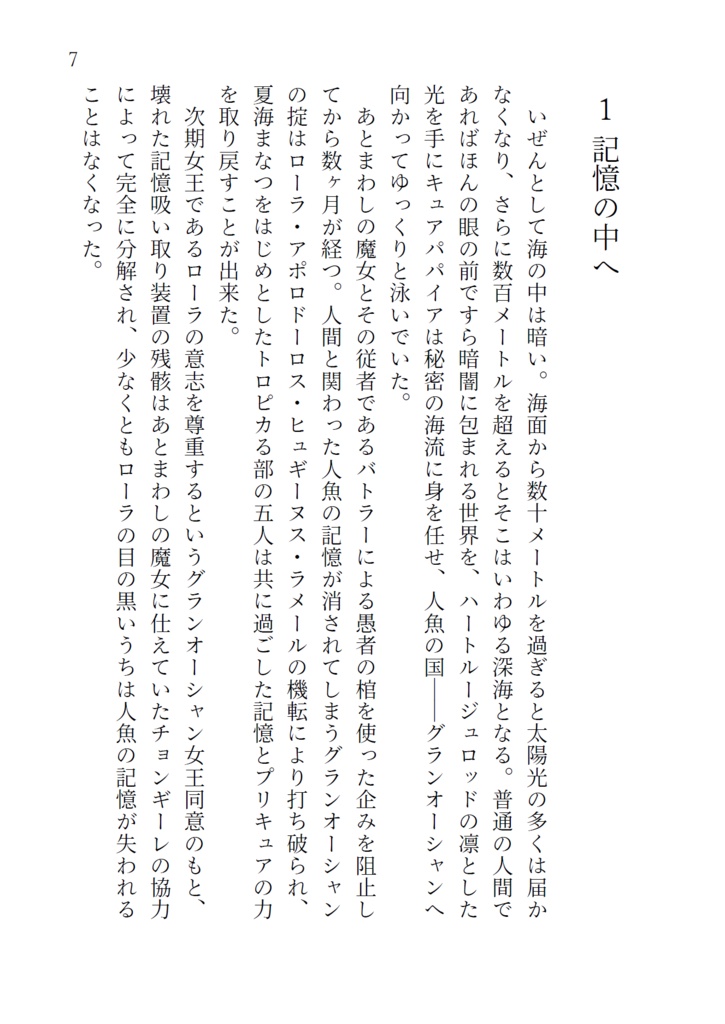 7

1　記憶の中へ

　いぜんとして海の中は暗い。海面から数十メートルを過ぎると太陽光の多くは届かなくなり、さらに数百メートルを超えるとそこはいわゆる深海となる。普通の人間であればほんの眼の前ですら暗闇に包まれる世界を、ハートルージュロッドの凛とした光を手にキュアパパイアは秘密の海流に身を任せ、人魚の国――グランオーシャンへ向かってゆっくりと泳いでいた。

　あとまわしの魔女とその従者であるバトラーによる愚者の棺を使った企みを阻止してから数ヶ月が経つ。人間と関わった人魚の記憶が消されてしまうグランオーシャンの掟はローラ・アポロドーロス・ヒュギーヌス・ラメールの機転により打ち破られ、夏海まなつをはじめとしたトロピカる部の五人は共に過ごした記憶とプリキュアの力を取り戻すことが出来た。

　次期女王であるローラの意志を尊重するというグランオーシャン女王同意のもと、壊れた記憶吸い取り装置の残骸はあとまわしの魔女に仕えていたチョンギーレの協力によって完全に分解され、少なくともローラの目の黒いうちは人魚の記憶が失われることはなくなった。